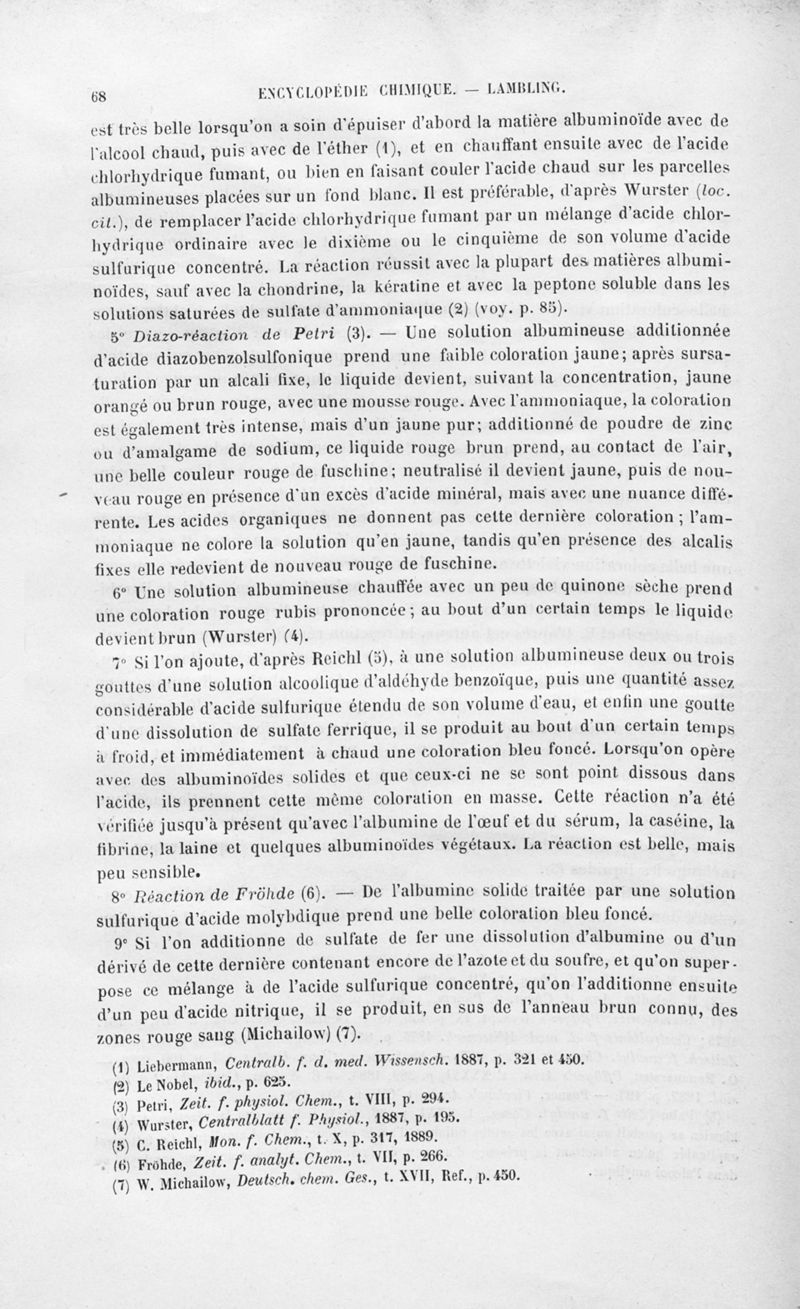 68 ENCYCLOPÉDIE CHIMIQUE. — LAMBLING.

est très belle lorsqu'on a soin d'épuiser d'abord la matière albuminoïde avec de l'alcool chaud, puis avec de l'éther (1), et en chauffant ensuite avec de l'acide chlorhydrique fumant, ou bien en faisant couler l'acide chaud sur les parcelles albumineuses placées sur un fond blanc. Il est préférable, d'après Wurster (loc. cit.), de remplacer l'acide chlorhydrique fumant par un mélange d'acide chlorhydrique ordinaire avec le dixième ou le cinquième de son volume d'acide sulfurique concentré. La réaction réussit avec la plupart des matières albuminoïdes, sauf avec la chondrine, la kératine et avec la peptone soluble dans les solutions saturées de sulfate d'ammoniaque (2) (voy. p. 85).

5° Diazo-réaction de Petri (3). — Une solution albumineuse additionnée d'acide diazobenzolsulfonique prend une faible coloration jaune; après sursaturation par un alcali fixe, le liquide devient, suivant la concentration, jaune orangé ou brun rouge, avec une mousse rouge. Avec l'ammoniaque, la coloration est également très intense, mais d'un jaune pur; additionné de poudre de zinc ou d'amalgame de sodium, ce liquide rouge brun prend, au contact de l'air, une belle couleur rouge de fuschine; neutralisé il devient jaune, puis de nouveau rouge en présence d'un excès d'acide minéral, mais avec une nuance différente. Les acides organiques ne donnent pas cette dernière coloration; l'ammoniaque ne colore la solution qu'en jaune, tandis qu'en présence des alcalis fixes elle redevient de nouveau rouge de fuschine.

6° Une solution albumineuse chauffée avec un peu de quinone sèche prend une coloration rouge rubis prononcée; au bout d'un certain temps le liquide devient brun (Wurster) (4).

7° Si l'on ajoute, d'après Reichl (5), à une solution albumineuse deux ou trois gouttes d'une solution alcoolique d'aldéhyde benzoïque, puis une quantité assez considérable d'acide sulfurique étendu de son volume d'eau, et enfin une goutte d'une dissolution de sulfate ferrique, il se produit au bout d'un certain temps à froid, et immédiatement à chaud une coloration bleu foncé. Lorsqu'on opère avec des albuminoïdes solides et que ceux-ci ne se sont point dissous dans l'acide, ils prennent cette même coloration en masse. Cette réaction n'a été vérifiée jusqu'à présent qu'avec l'albumine de l'œuf et du sérum, la caséine, la fibrine, la laine et quelques albuminoïdes végétaux. La réaction est belle, mais peu sensible.

8° Réaction de Fröhde (6). — De l'albumine solide traitée par une solution sulfurique d'acide molybdique prend une belle coloration bleu foncé.

9° Si l'on additionne de sulfate de fer une dissolution d'albumine ou d'un dérivé de cette dernière contenant encore de l'azote et du soufre, et qu'on superpose ce mélange à de l'acide sulfurique concentré, qu'on l'additionne ensuite d'un peu d'acide nitrique, il se produit, en sus de l'anneau brun connu, des zones rouge sang (Michailow) (7).

(1) Liebermann, Centralb. f. d. med. Wissensch. 1887, p. 321 et 450.
(2) Le Nobel, ibid., p. 625.
(3) Petri, Zeit. f. physiol. Chem., t. VIII, p. 294.
(4) Wurster, Centralblatt f. Physiol., 1887, p. 195.
(5) C. Reichl, Mon. f. Chem., t. X, p. 317, 1889.
(6) Fröhde, Zeit. f. analyt. Chem., t. VII, p. 266.
(7) W. Michailow, Deutsch. chem. Ges., t. XVII, Ref., p. 450.